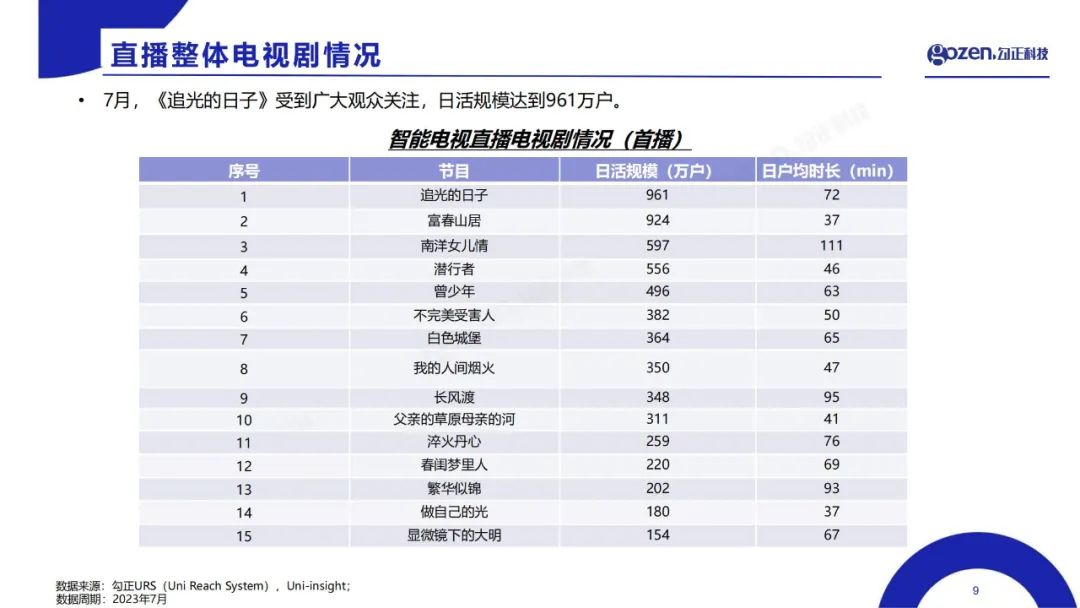 直播整体电视剧情况

gozen.勾正科技

• 7月，《追光的日子》受到广大观众关注，日活规模达到961万户。

智能电视直播电视剧情况（首播）

| 序号 | 节目 | 日活规模（万户） | 日户均时长（min） |
|---|---|---|---|
| 1 | 追光的日子 | 961 | 72 |
| 2 | 富春山居 | 924 | 37 |
| 3 | 南洋女儿情 | 597 | 111 |
| 4 | 潜行者 | 556 | 46 |
| 5 | 曾少年 | 496 | 63 |
| 6 | 不完美受害人 | 382 | 50 |
| 7 | 白色城堡 | 364 | 65 |
| 8 | 我的人间烟火 | 350 | 47 |
| 9 | 长风渡 | 348 | 95 |
| 10 | 父亲的草原母亲的河 | 311 | 41 |
| 11 | 淬火丹心 | 259 | 76 |
| 12 | 春闺梦里人 | 220 | 69 |
| 13 | 繁华似锦 | 202 | 93 |
| 14 | 做自己的光 | 180 | 37 |
| 15 | 显微镜下的大明 | 154 | 67 |

数据来源：勾正URS（Uni Reach System），Uni-insight;
数据周期：2023年7月

9